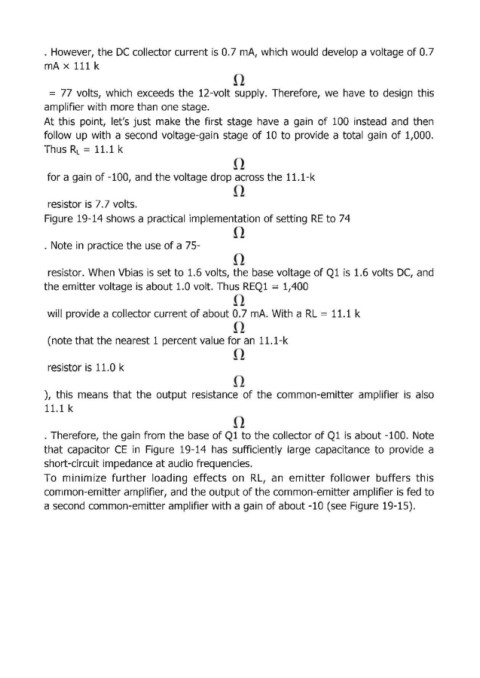 . However, the DC collector current is 0.7 mA, which would develop a voltage of 0.7 mA × 111 k

Ω

= 77 volts, which exceeds the 12-volt supply. Therefore, we have to design this amplifier with more than one stage.
At this point, let's just make the first stage have a gain of 100 instead and then follow up with a second voltage-gain stage of 10 to provide a total gain of 1,000. Thus $R_L$ = 11.1 k

Ω

for a gain of -100, and the voltage drop across the 11.1-k

Ω

resistor is 7.7 volts.
Figure 19-14 shows a practical implementation of setting RE to 74

Ω

. Note in practice the use of a 75-

Ω

resistor. When Vbias is set to 1.6 volts, the base voltage of Q1 is 1.6 volts DC, and the emitter voltage is about 1.0 volt. Thus REQ1 = 1,400

Ω

will provide a collector current of about 0.7 mA. With a RL = 11.1 k

Ω

(note that the nearest 1 percent value for an 11.1-k

Ω

resistor is 11.0 k

Ω

), this means that the output resistance of the common-emitter amplifier is also 11.1 k

Ω

. Therefore, the gain from the base of Q1 to the collector of Q1 is about -100. Note that capacitor CE in Figure 19-14 has sufficiently large capacitance to provide a short-circuit impedance at audio frequencies.
To minimize further loading effects on RL, an emitter follower buffers this common-emitter amplifier, and the output of the common-emitter amplifier is fed to a second common-emitter amplifier with a gain of about -10 (see Figure 19-15).